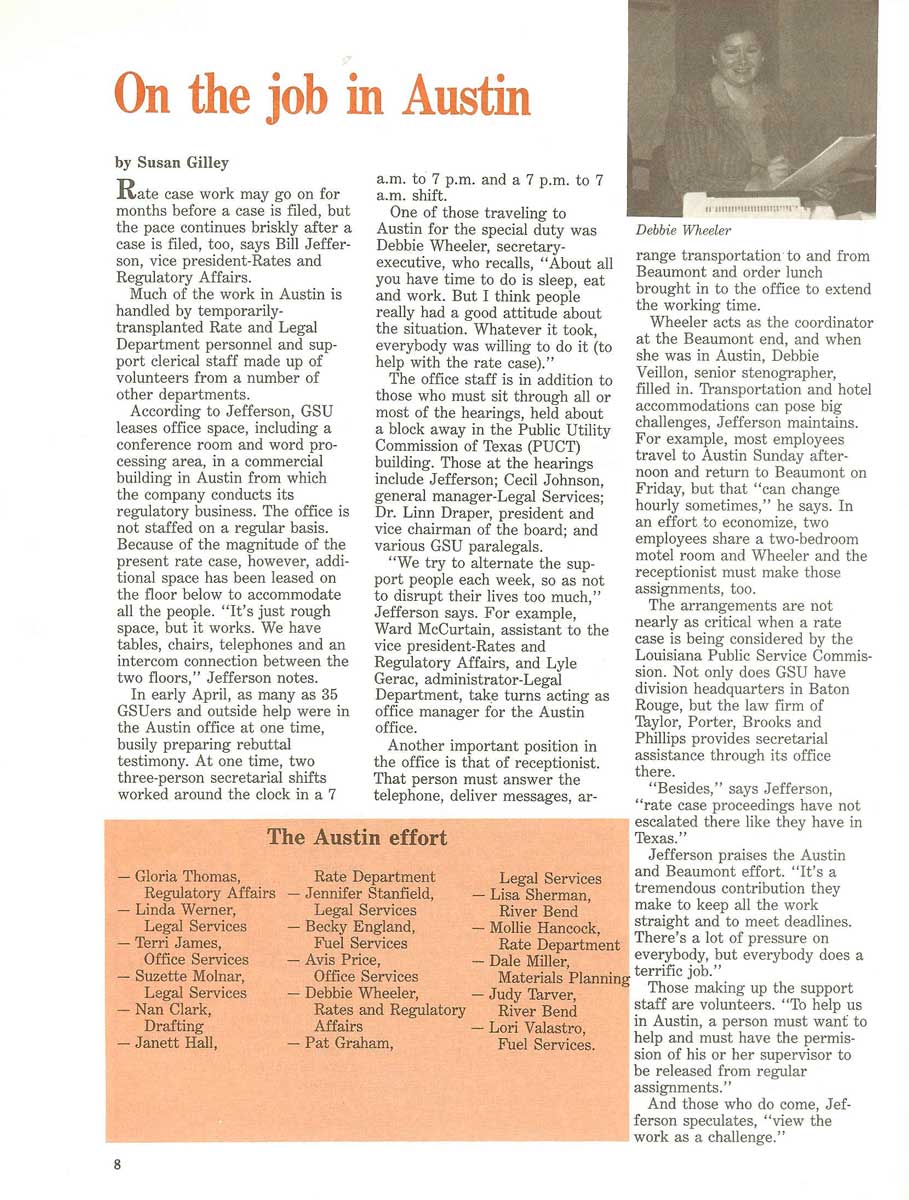 On the job in Austin

by Susan Gilley

Rate case work may go on for months before a case is filed, but the pace continues briskly after a case is filed, too, says Bill Jefferson, vice president-Rates and Regulatory Affairs.

Much of the work in Austin is handled by temporarily-transplanted Rate and Legal Department personnel and support clerical staff made up of volunteers from a number of other departments.

According to Jefferson, GSU leases office space, including a conference room and word processing area, in a commercial building in Austin from which the company conducts its regulatory business. The office is not staffed on a regular basis. Because of the magnitude of the present rate case, however, additional space has been leased on the floor below to accommodate all the people. "It's just rough space, but it works. We have tables, chairs, telephones and an intercom connection between the two floors," Jefferson notes.

In early April, as many as 35 GSUers and outside help were in the Austin office at one time, busily preparing rebuttal testimony. At one time, two three-person secretarial shifts worked around the clock in a 7 a.m. to 7 p.m. and a 7 p.m. to 7 a.m. shift.

One of those traveling to Austin for the special duty was Debbie Wheeler, secretary-executive, who recalls, "About all you have time to do is sleep, eat and work. But I think people really had a good attitude about the situation. Whatever it took, everybody was willing to do it (to help with the rate case)."

The office staff is in addition to those who must sit through all or most of the hearings, held about a block away in the Public Utility Commission of Texas (PUCT) building. Those at the hearings include Jefferson; Cecil Johnson, general manager-Legal Services; Dr. Linn Draper, president and vice chairman of the board; and various GSU paralegals.

"We try to alternate the support people each week, so as not to disrupt their lives too much," Jefferson says. For example, Ward McCurtain, assistant to the vice president-Rates and Regulatory Affairs, and Lyle Gerac, administrator-Legal Department, take turns acting as office manager for the Austin office.

Another important position in the office is that of receptionist. That person must answer the telephone, deliver messages, arrange transportation to and from Beaumont and order lunch brought in to the office to extend the working time.

Debbie Wheeler

Wheeler acts as the coordinator at the Beaumont end, and when she was in Austin, Debbie Veillon, senior stenographer, filled in. Transportation and hotel accommodations can pose big challenges, Jefferson maintains. For example, most employees travel to Austin Sunday afternoon and return to Beaumont on Friday, but that "can change hourly sometimes," he says. In an effort to economize, two employees share a two-bedroom motel room and Wheeler and the receptionist must make those assignments, too.

The arrangements are not nearly as critical when a rate case is being considered by the Louisiana Public Service Commission. Not only does GSU have division headquarters in Baton Rouge, but the law firm of Taylor, Porter, Brooks and Phillips provides secretarial assistance through its office there.

"Besides," says Jefferson, "rate case proceedings have not escalated there like they have in Texas."

Jefferson praises the Austin and Beaumont effort. "It's a tremendous contribution they make to keep all the work straight and to meet deadlines. There's a lot of pressure on everybody, but everybody does a terrific job."

Those making up the support staff are volunteers. "To help us in Austin, a person must want to help and must have the permission of his or her supervisor to be released from regular assignments."

And those who do come, Jefferson speculates, "view the work as a challenge."

The Austin effort

— Gloria Thomas, Regulatory Affairs
— Linda Werner, Legal Services
— Terri James, Office Services
— Suzette Molnar, Legal Services
— Nan Clark, Drafting
— Janett Hall, Rate Department
— Jennifer Stanfield, Legal Services
— Becky England, Fuel Services
— Avis Price, Office Services
— Debbie Wheeler, Rates and Regulatory Affairs
— Pat Graham, Legal Services
— Lisa Sherman, River Bend
— Mollie Hancock, Rate Department
— Dale Miller, Materials Planning
— Judy Tarver, River Bend
— Lori Valastro, Fuel Services.

8